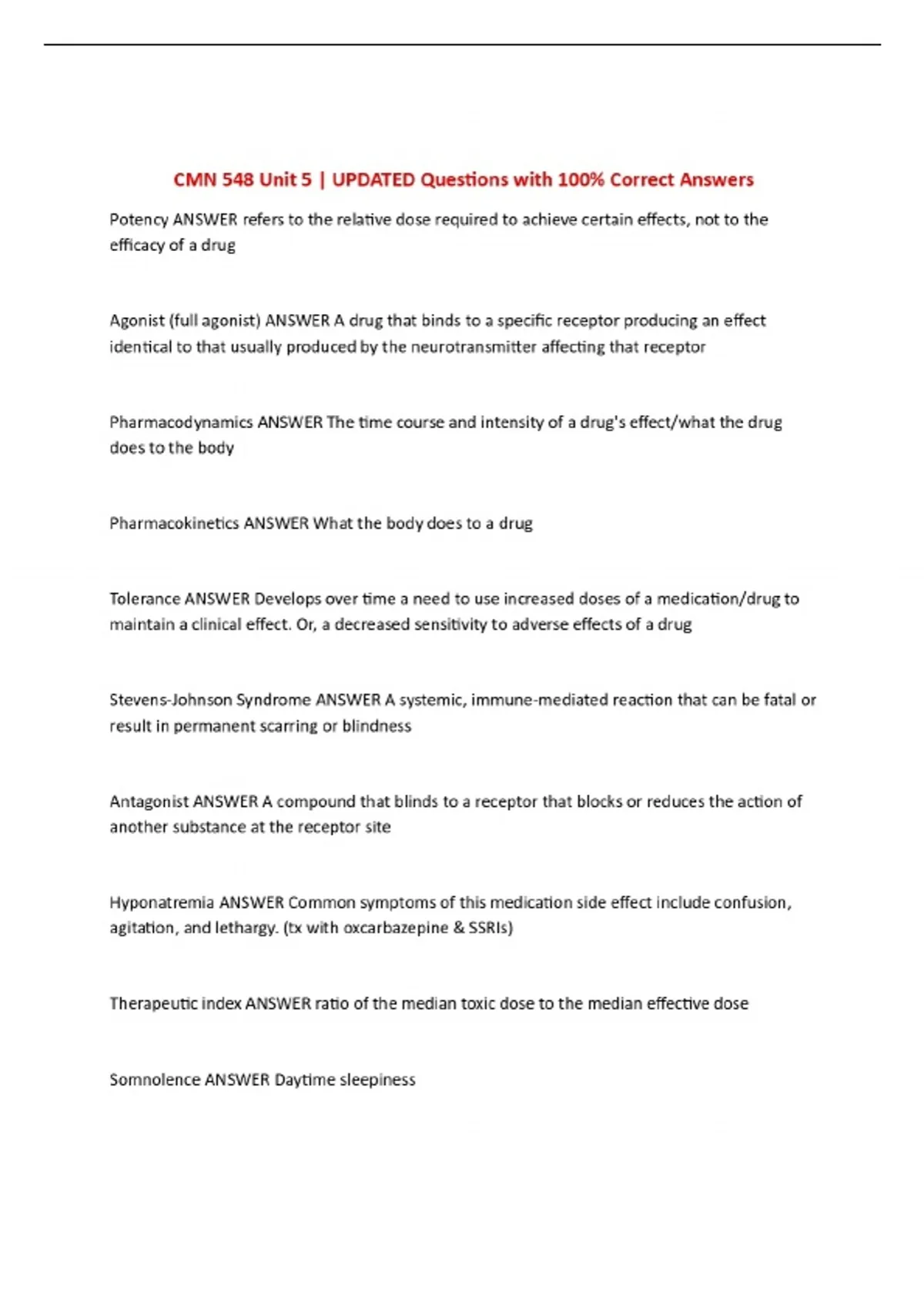 CMN 548 Unit 5 | UPDATED Questions with 100% Correct Answers

Potency ANSWER refers to the relative dose required to achieve certain effects, not to the efficacy of a drug

Agonist (full agonist) ANSWER A drug that binds to a specific receptor producing an effect identical to that usually produced by the neurotransmitter affecting that receptor

Pharmacodynamics ANSWER The time course and intensity of a drug's effect/what the drug does to the body

Pharmacokinetics ANSWER What the body does to a drug

Tolerance ANSWER Develops over time a need to use increased doses of a medication/drug to maintain a clinical effect. Or, a decreased sensitivity to adverse effects of a drug

Stevens-Johnson Syndrome ANSWER A systemic, immune-mediated reaction that can be fatal or result in permanent scarring or blindness

Antagonist ANSWER A compound that blinds to a receptor that blocks or reduces the action of another substance at the receptor site

Hyponatremia ANSWER Common symptoms of this medication side effect include confusion, agitation, and lethargy. (tx with oxcarbazepine & SSRIs)

Therapeutic index ANSWER ratio of the median toxic dose to the median effective dose

Somnolence ANSWER Daytime sleepiness